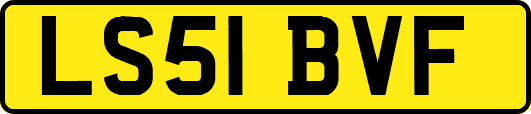 LS51 BVF